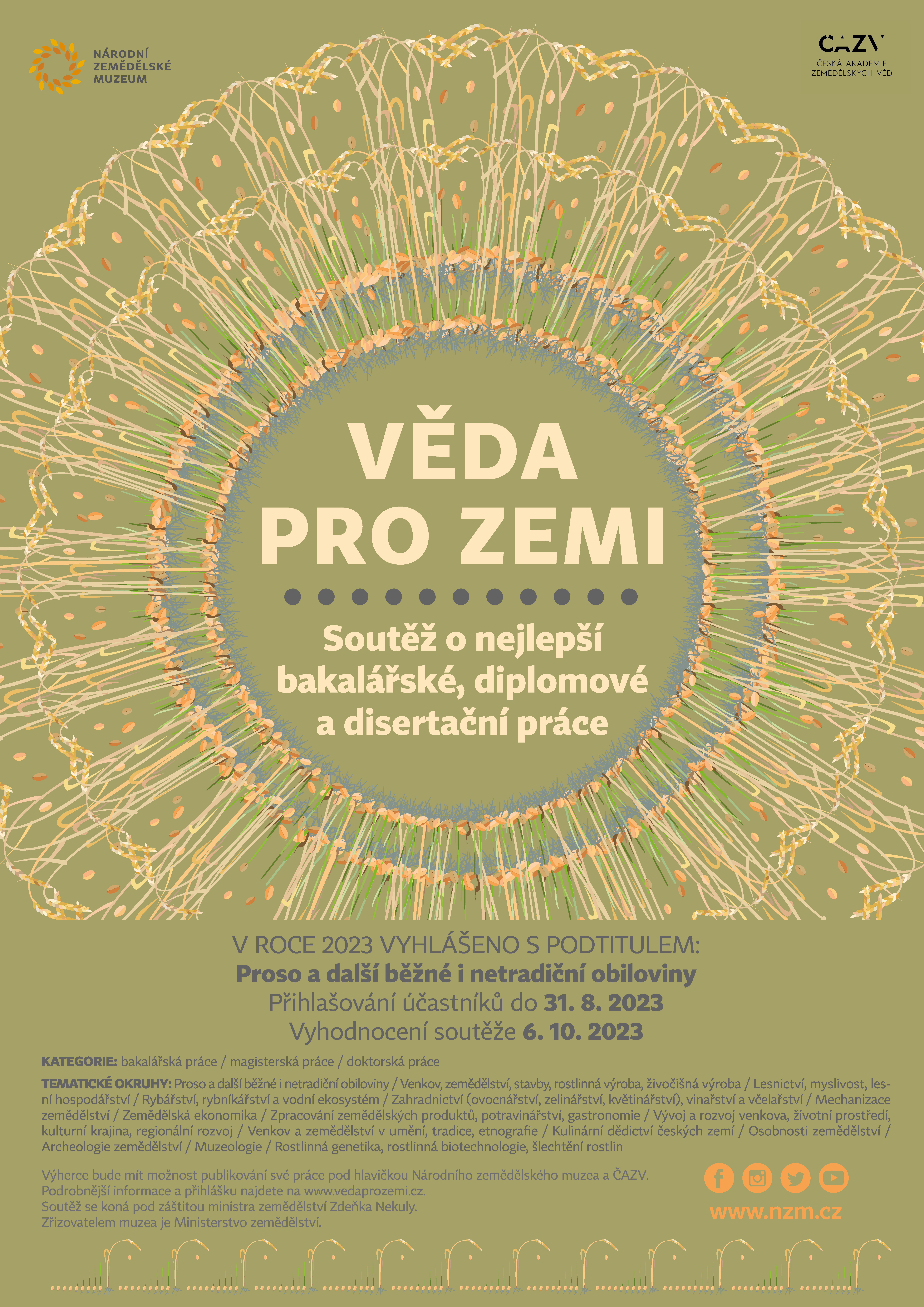 NÁRODNÍ ZEMĚDĚLSKÉ MUZEUM

ČAZV
ČESKÁ AKADEMIE ZEMĚDĚLSKÝCH VĚD

VĚDA PRO ZEMI

Soutěž o nejlepší bakalářské, diplomové a disertační práce

V ROCE 2023 VYHLÁŠENO S PODTITULEM:
Proso a další běžné i netradiční obiloviny
Přihlašování účastníků do 31. 8. 2023
Vyhodnocení soutěže 6. 10. 2023

KATEGORIE: bakalářská práce / magisterská práce / doktorská práce

TEMATICKÉ OKRUHY: Proso a další běžné i netradiční obiloviny / Venkov, zemědělství, stavby, rostlinná výroba, živočišná výroba / Lesnictví, myslivost, lesní hospodářství / Rybářství, rybníkářství a vodní ekosystém / Zahradnictví (ovocnářství, zelinářství, květinářství), vinařství a včelařství / Mechanizace zemědělství / Zemědělská ekonomika / Zpracování zemědělských produktů, potravinářství, gastronomie / Vývoj a rozvoj venkova, životní prostředí, kulturní krajina, regionální rozvoj / Venkov a zemědělství v umění, tradice, etnografie / Kulinární dědictví českých zemí / Osobnosti zemědělství / Archeologie zemědělství / Muzeologie / Rostlinná genetika, rostlinná biotechnologie, šlechtění rostlin

Výherce bude mít možnost publikování své práce pod hlavičkou Národního zemědělského muzea a ČAZV.
Podrobnější informace a přihlášku najdete na www.vedaprozemi.cz.
Soutěž se koná pod záštitou ministra zemědělství Zdeňka Nekuly.
Zřizovatelem muzea je Ministerstvo zemědělství.

www.nzm.cz